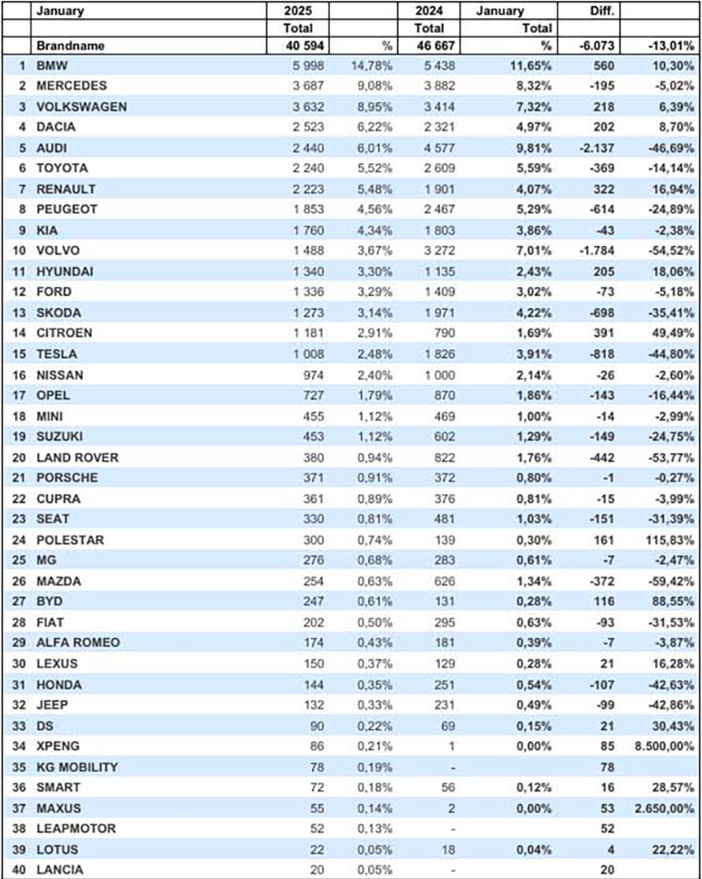 | | January | 2025 | | 2024 | January | Diff. | |
|---|---|---|---|---|---|---|---|
| | | Total | | Total | Total | | |
| | Brandname | 40 594 | % | 46 667 | % | -6.073 | -13,01% |
| 1 | BMW | 5 998 | 14,78% | 5 438 | 11,65% | 560 | 10,30% |
| 2 | MERCEDES | 3 687 | 9,08% | 3 882 | 8,32% | -195 | -5,02% |
| 3 | VOLKSWAGEN | 3 632 | 8,95% | 3 414 | 7,32% | 218 | 6,39% |
| 4 | DACIA | 2 523 | 6,22% | 2 321 | 4,97% | 202 | 8,70% |
| 5 | AUDI | 2 440 | 6,01% | 4 577 | 9,81% | -2.137 | -46,69% |
| 6 | TOYOTA | 2 240 | 5,52% | 2 609 | 5,59% | -369 | -14,14% |
| 7 | RENAULT | 2 223 | 5,48% | 1 901 | 4,07% | 322 | 16,94% |
| 8 | PEUGEOT | 1 853 | 4,56% | 2 467 | 5,29% | -614 | -24,89% |
| 9 | KIA | 1 760 | 4,34% | 1 803 | 3,86% | -43 | -2,38% |
| 10 | VOLVO | 1 488 | 3,67% | 3 272 | 7,01% | -1.784 | -54,52% |
| 11 | HYUNDAI | 1 340 | 3,30% | 1 135 | 2,43% | 205 | 18,06% |
| 12 | FORD | 1 336 | 3,29% | 1 409 | 3,02% | -73 | -5,18% |
| 13 | SKODA | 1 273 | 3,14% | 1 971 | 4,22% | -698 | -35,41% |
| 14 | CITROEN | 1 181 | 2,91% | 790 | 1,69% | 391 | 49,49% |
| 15 | TESLA | 1 008 | 2,48% | 1 826 | 3,91% | -818 | -44,80% |
| 16 | NISSAN | 974 | 2,40% | 1 000 | 2,14% | -26 | -2,60% |
| 17 | OPEL | 727 | 1,79% | 870 | 1,86% | -143 | -16,44% |
| 18 | MINI | 455 | 1,12% | 469 | 1,00% | -14 | -2,99% |
| 19 | SUZUKI | 453 | 1,12% | 602 | 1,29% | -149 | -24,75% |
| 20 | LAND ROVER | 380 | 0,94% | 822 | 1,76% | -442 | -53,77% |
| 21 | PORSCHE | 371 | 0,91% | 372 | 0,80% | -1 | -0,27% |
| 22 | CUPRA | 361 | 0,89% | 376 | 0,81% | -15 | -3,99% |
| 23 | SEAT | 330 | 0,81% | 481 | 1,03% | -151 | -31,39% |
| 24 | POLESTAR | 300 | 0,74% | 139 | 0,30% | 161 | 115,83% |
| 25 | MG | 276 | 0,68% | 283 | 0,61% | -7 | -2,47% |
| 26 | MAZDA | 254 | 0,63% | 626 | 1,34% | -372 | -59,42% |
| 27 | BYD | 247 | 0,61% | 131 | 0,28% | 116 | 88,55% |
| 28 | FIAT | 202 | 0,50% | 295 | 0,63% | -93 | -31,53% |
| 29 | ALFA ROMEO | 174 | 0,43% | 181 | 0,39% | -7 | -3,87% |
| 30 | LEXUS | 150 | 0,37% | 129 | 0,28% | 21 | 16,28% |
| 31 | HONDA | 144 | 0,35% | 251 | 0,54% | -107 | -42,63% |
| 32 | JEEP | 132 | 0,33% | 231 | 0,49% | -99 | -42,86% |
| 33 | DS | 90 | 0,22% | 69 | 0,15% | 21 | 30,43% |
| 34 | XPENG | 86 | 0,21% | 1 | 0,00% | 85 | 8.500,00% |
| 35 | KG MOBILITY | 78 | 0,19% | - | | 78 | |
| 36 | SMART | 72 | 0,18% | 56 | 0,12% | 16 | 28,57% |
| 37 | MAXUS | 55 | 0,14% | 2 | 0,00% | 53 | 2.650,00% |
| 38 | LEAPMOTOR | 52 | 0,13% | - | | 52 | |
| 39 | LOTUS | 22 | 0,05% | 18 | 0,04% | 4 | 22,22% |
| 40 | LANCIA | 20 | 0,05% | - | | 20 | |